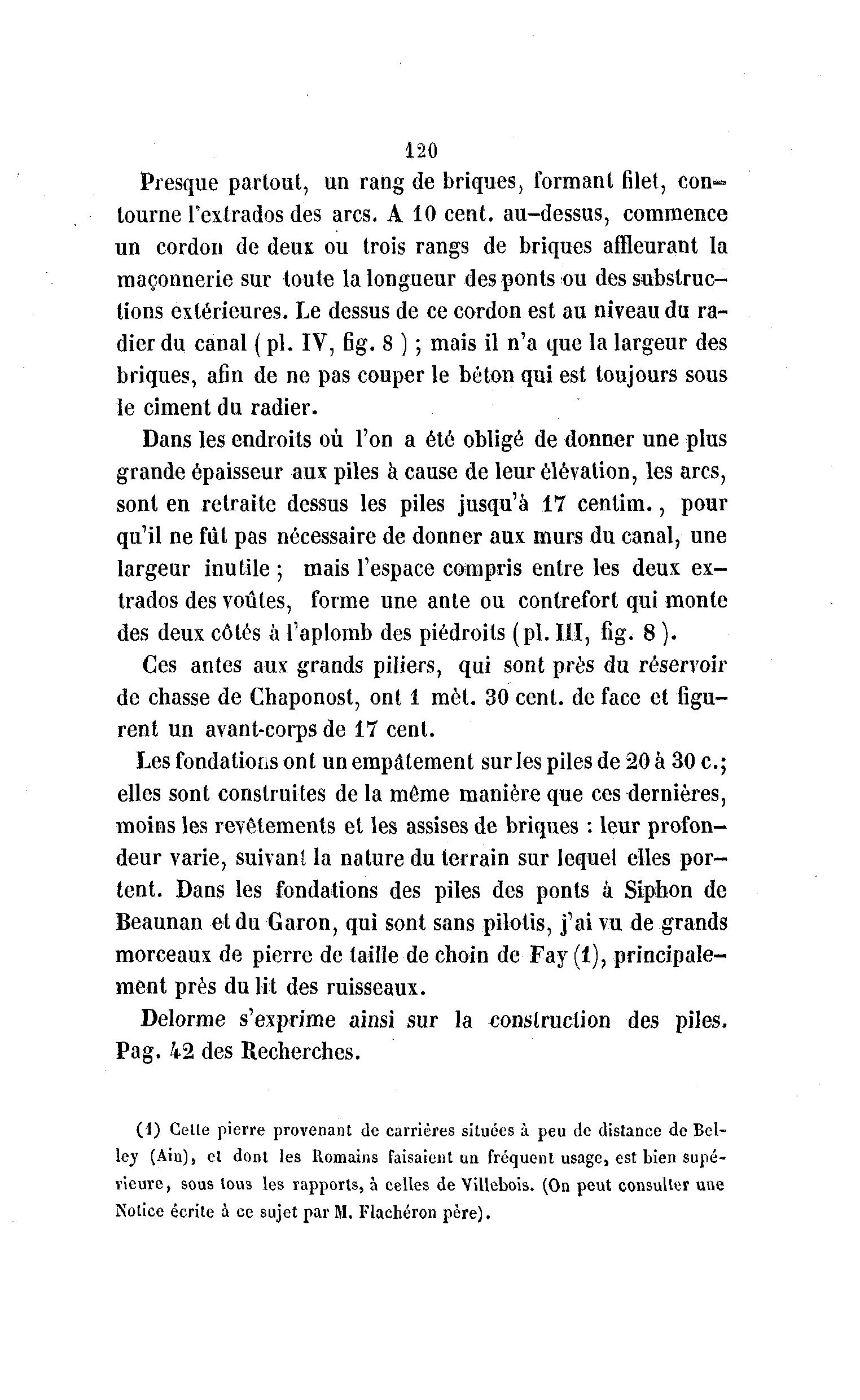 120

Presque partout, un rang de briques, formant filet, contourne l'extrados des arcs. A 10 cent. au-dessus, commence un cordon de deux ou trois rangs de briques affleurant la maçonnerie sur toute la longueur des ponts ou des substructions extérieures. Le dessus de ce cordon est au niveau du radier du canal ( pl. IV, fig. 8 ) ; mais il n'a que la largeur des briques, afin de ne pas couper le béton qui est toujours sous le ciment du radier.

Dans les endroits où l'on a été obligé de donner une plus grande épaisseur aux piles à cause de leur élévation, les arcs, sont en retraite dessus les piles jusqu'à 17 centim., pour qu'il ne fût pas nécessaire de donner aux murs du canal, une largeur inutile ; mais l'espace compris entre les deux extrados des voûtes, forme une ante ou contrefort qui monte des deux côtés à l'aplomb des piédroits (pl. III, fig. 8 ).

Ces antes aux grands piliers, qui sont près du réservoir de chasse de Chaponost, ont 1 mèt. 30 cent. de face et figurent un avant-corps de 17 cent.

Les fondations ont un empâtement sur les piles de 20 à 30 c.; elles sont construites de la même manière que ces dernières, moins les revêtements et les assises de briques : leur profondeur varie, suivant la nature du terrain sur lequel elles portent. Dans les fondations des piles des ponts à Siphon de Beaunan et du Garon, qui sont sans pilotis, j'ai vu de grands morceaux de pierre de taille de choin de Fay (1), principalement près du lit des ruisseaux.

Delorme s'exprime ainsi sur la construction des piles. Pag. 42 des Recherches.

(1) Cette pierre provenant de carrières situées à peu de distance de Belley (Ain), et dont les Romains faisaient un fréquent usage, est bien supérieure, sous tous les rapports, à celles de Villebois. (On peut consulter une Notice écrite à ce sujet par M. Flachéron père).